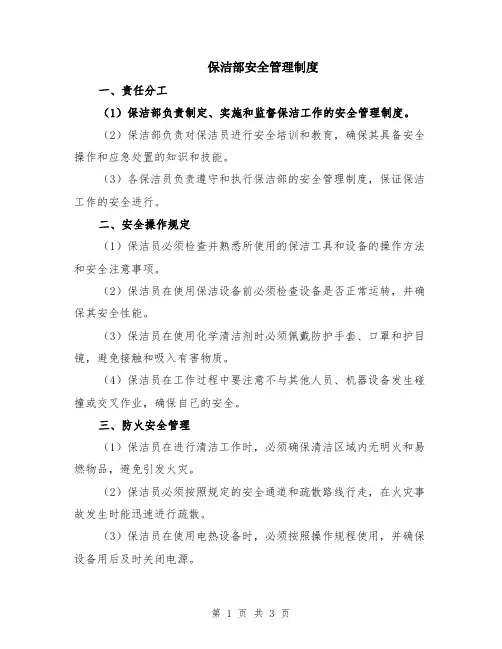 保洁部安全管理制度

一、责任分工

（1）保洁部负责制定、实施和监督保洁工作的安全管理制度。

（2）保洁部负责对保洁员进行安全培训和教育，确保其具备安全操作和应急处置的知识和技能。

（3）各保洁员负责遵守和执行保洁部的安全管理制度，保证保洁工作的安全进行。

二、安全操作规定

（1）保洁员必须检查并熟悉所使用的保洁工具和设备的操作方法和安全注意事项。

（2）保洁员在使用保洁设备前必须检查设备是否正常运转，并确保其安全性能。

（3）保洁员在使用化学清洁剂时必须佩戴防护手套、口罩和护目镜，避免接触和吸入有害物质。

（4）保洁员在工作过程中要注意不与其他人员、机器设备发生碰撞或交叉作业，确保自己的安全。

三、防火安全管理

（1）保洁员在进行清洁工作时，必须确保清洁区域内无明火和易燃物品，避免引发火灾。

（2）保洁员必须按照规定的安全通道和疏散路线行走，在火灾事故发生时能迅速进行疏散。

（3）保洁员在使用电热设备时，必须按照操作规程使用，并确保设备用后及时关闭电源。

第 1 页 共 3 页